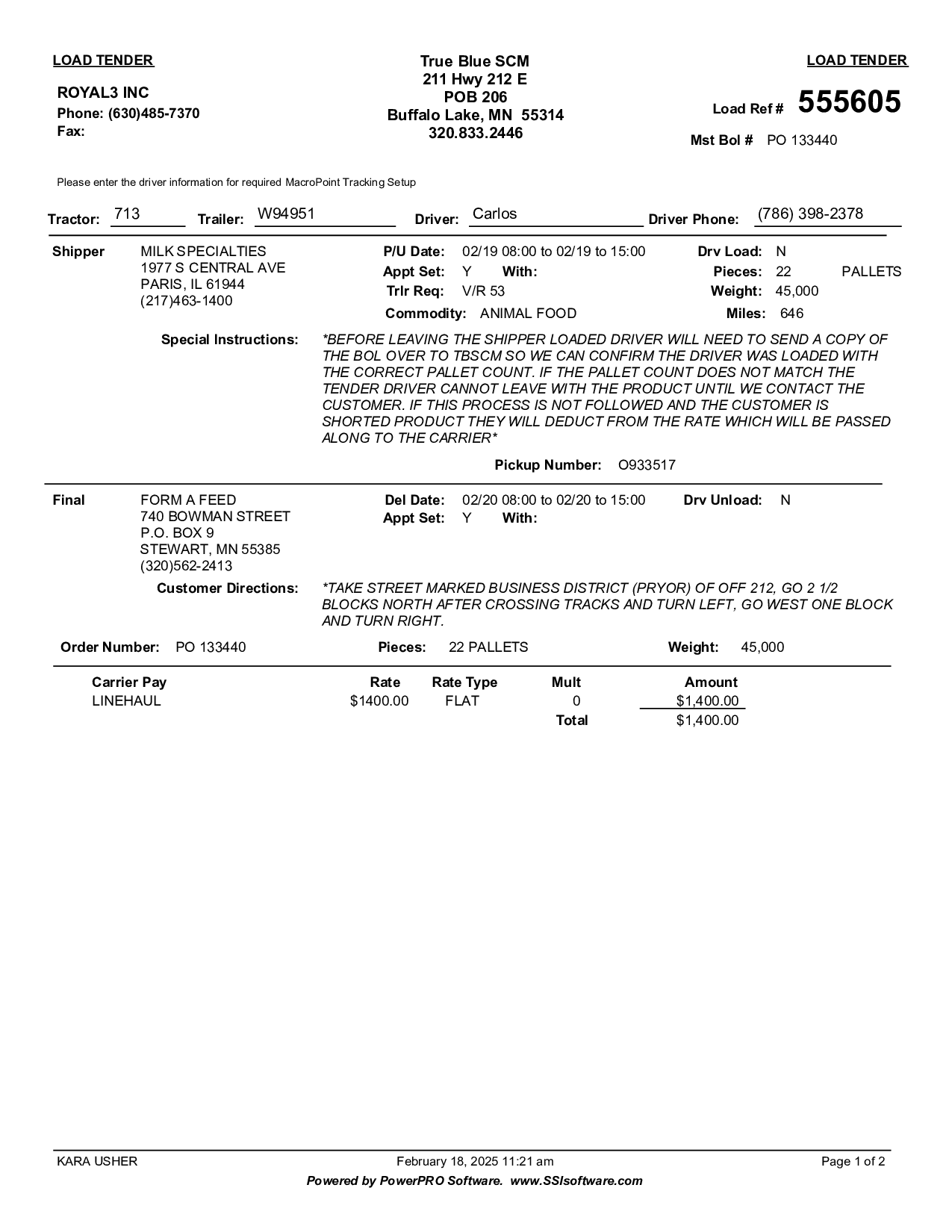 LOAD TENDER

ROYAL3 INC
Phone: (630)485-7370
Fax:

True Blue SCM
211 Hwy 212 E
POB 206
Buffalo Lake, MN 55314
320.833.2446

LOAD TENDER

Load Ref # 555605

Mst Bol # PO 133440

Please enter the driver information for required MacroPoint Tracking Setup

Tractor: 713 Trailer: W94951 Driver: Carlos Driver Phone: (786) 398-2378

Shipper MILK SPECIALTIES
1977 S CENTRAL AVE
PARIS, IL 61944
(217)463-1400

P/U Date: 02/19 08:00 to 02/19 to 15:00
Appt Set: Y With:
Trlr Req: V/R 53
Commodity: ANIMAL FOOD

Drv Load: N
Pieces: 22 PALLETS
Weight: 45,000
Miles: 646

Special Instructions: *BEFORE LEAVING THE SHIPPER LOADED DRIVER WILL NEED TO SEND A COPY OF THE BOL OVER TO TBSCM SO WE CAN CONFIRM THE DRIVER WAS LOADED WITH THE CORRECT PALLET COUNT. IF THE PALLET COUNT DOES NOT MATCH THE TENDER DRIVER CANNOT LEAVE WITH THE PRODUCT UNTIL WE CONTACT THE CUSTOMER. IF THIS PROCESS IS NOT FOLLOWED AND THE CUSTOMER IS SHORTED PRODUCT THEY WILL DEDUCT FROM THE RATE WHICH WILL BE PASSED ALONG TO THE CARRIER*

Pickup Number: O933517

Final FORM A FEED
740 BOWMAN STREET
P.O. BOX 9
STEWART, MN 55385
(320)562-2413

Del Date: 02/20 08:00 to 02/20 to 15:00
Appt Set: Y With:

Drv Unload: N

Customer Directions: *TAKE STREET MARKED BUSINESS DISTRICT (PRYOR) OF OFF 212, GO 2 1/2 BLOCKS NORTH AFTER CROSSING TRACKS AND TURN LEFT, GO WEST ONE BLOCK AND TURN RIGHT.

Order Number: PO 133440 Pieces: 22 PALLETS Weight: 45,000

| Carrier Pay | Rate | Rate Type | Mult | Amount |
|---|---|---|---|---|
| LINEHAUL | $1400.00 | FLAT | 0 | $1,400.00 |
| | | | Total | $1,400.00 |

KARA USHER February 18, 2025 11:21 am Page 1 of 2
Powered by PowerPRO Software. www.SSIsoftware.com